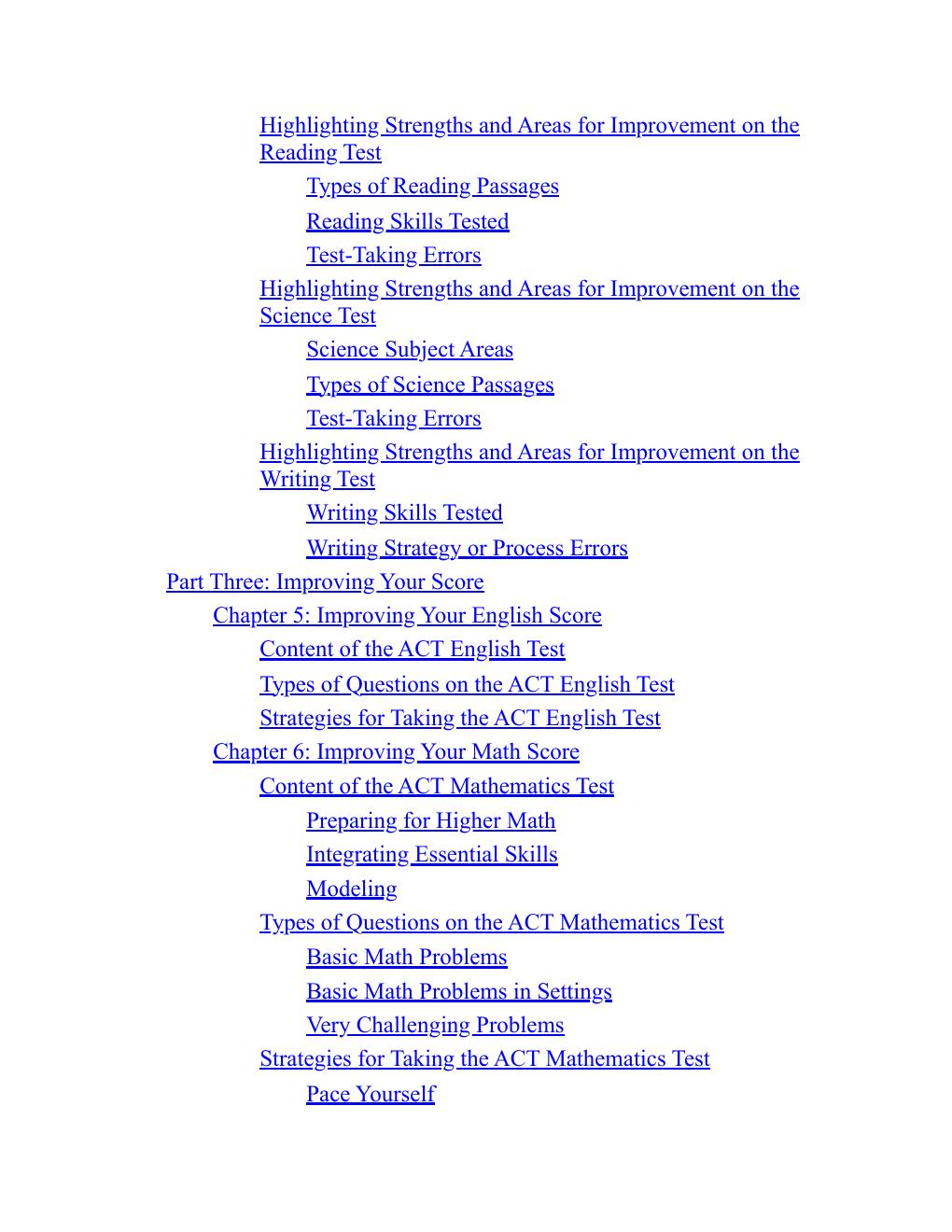 Highlighting Strengths and Areas for Improvement on the Reading Test

Types of Reading Passages

Reading Skills Tested

Test-Taking Errors

Highlighting Strengths and Areas for Improvement on the Science Test

Science Subject Areas

Types of Science Passages

Test-Taking Errors

Highlighting Strengths and Areas for Improvement on the Writing Test

Writing Skills Tested

Writing Strategy or Process Errors

Part Three: Improving Your Score

Chapter 5: Improving Your English Score

Content of the ACT English Test

Types of Questions on the ACT English Test

Strategies for Taking the ACT English Test

Chapter 6: Improving Your Math Score

Content of the ACT Mathematics Test

Preparing for Higher Math

Integrating Essential Skills

Modeling

Types of Questions on the ACT Mathematics Test

Basic Math Problems

Basic Math Problems in Settings

Very Challenging Problems

Strategies for Taking the ACT Mathematics Test

Pace Yourself